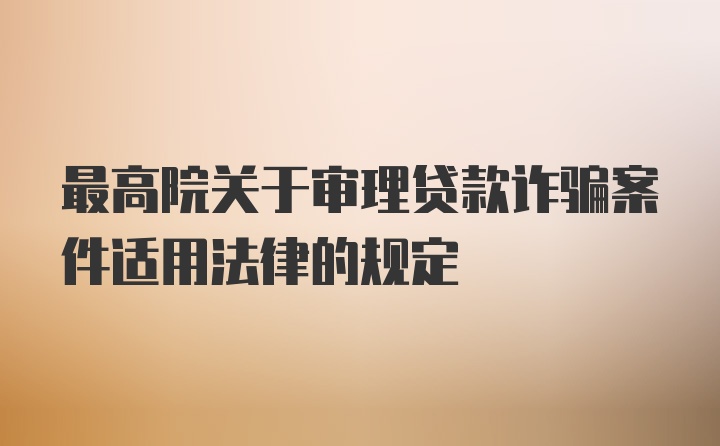 最高院关于审理贷款诈骗案件适用法律的规定